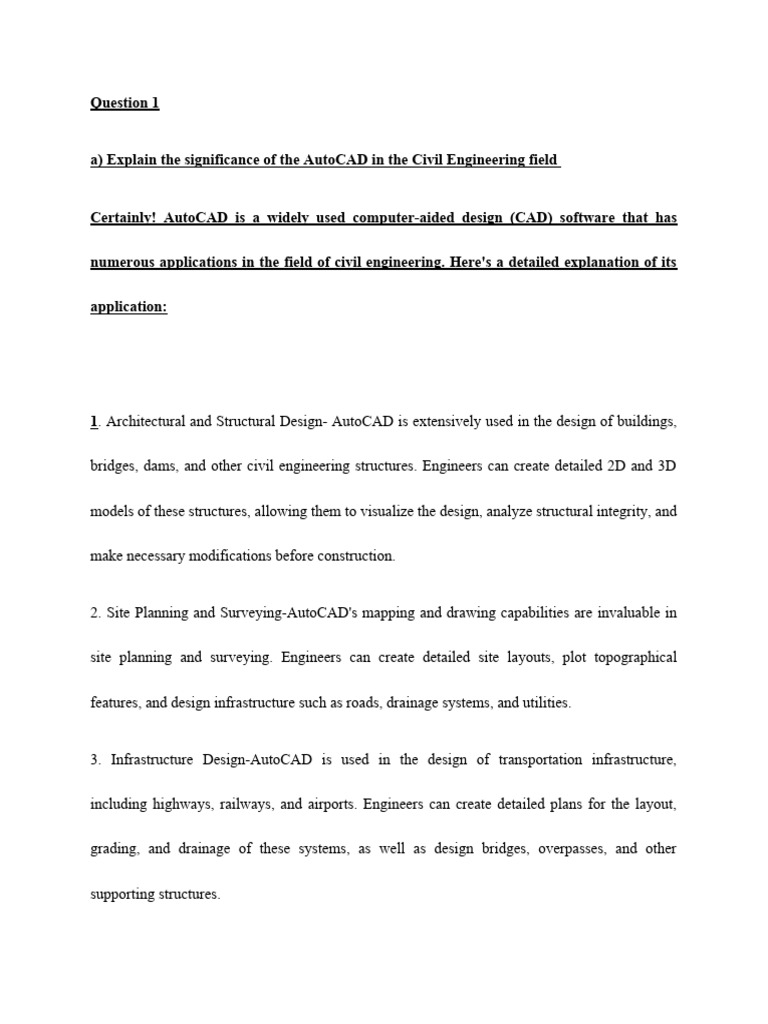 Question 1

a) Explain the significance of the AutoCAD in the Civil Engineering field

Certainly! AutoCAD is a widely used computer-aided design (CAD) software that has numerous applications in the field of civil engineering. Here's a detailed explanation of its application:

1. Architectural and Structural Design- AutoCAD is extensively used in the design of buildings, bridges, dams, and other civil engineering structures. Engineers can create detailed 2D and 3D models of these structures, allowing them to visualize the design, analyze structural integrity, and make necessary modifications before construction.

2. Site Planning and Surveying-AutoCAD's mapping and drawing capabilities are invaluable in site planning and surveying. Engineers can create detailed site layouts, plot topographical features, and design infrastructure such as roads, drainage systems, and utilities.

3. Infrastructure Design-AutoCAD is used in the design of transportation infrastructure, including highways, railways, and airports. Engineers can create detailed plans for the layout, grading, and drainage of these systems, as well as design bridges, overpasses, and other supporting structures.